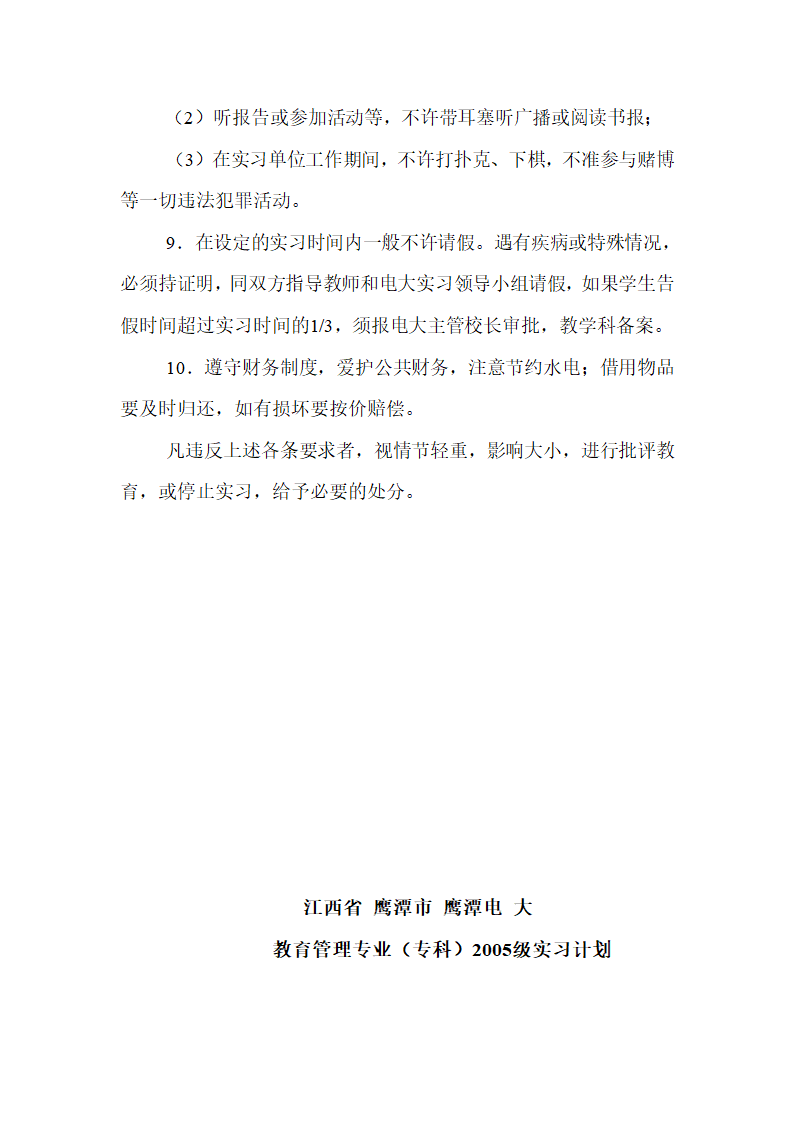 （2）听报告或参加活动等，不许带耳塞听广播或阅读书报；

（3）在实习单位工作期间，不许打扑克、下棋，不准参与赌博等一切违法犯罪活动。

9．在设定的实习时间内一般不许请假。遇有疾病或特殊情况，必须持证明，同双方指导教师和电大实习领导小组请假，如果学生告假时间超过实习时间的1/3，须报电大主管校长审批，教学科备案。

10．遵守财务制度，爱护公共财务，注意节约水电；借用物品要及时归还，如有损坏要按价赔偿。

凡违反上述各条要求者，视情节轻重，影响大小，进行批评教育，或停止实习，给予必要的处分。

江西省 鹰潭市 鹰潭电 大

教育管理专业（专科）2005级实习计划